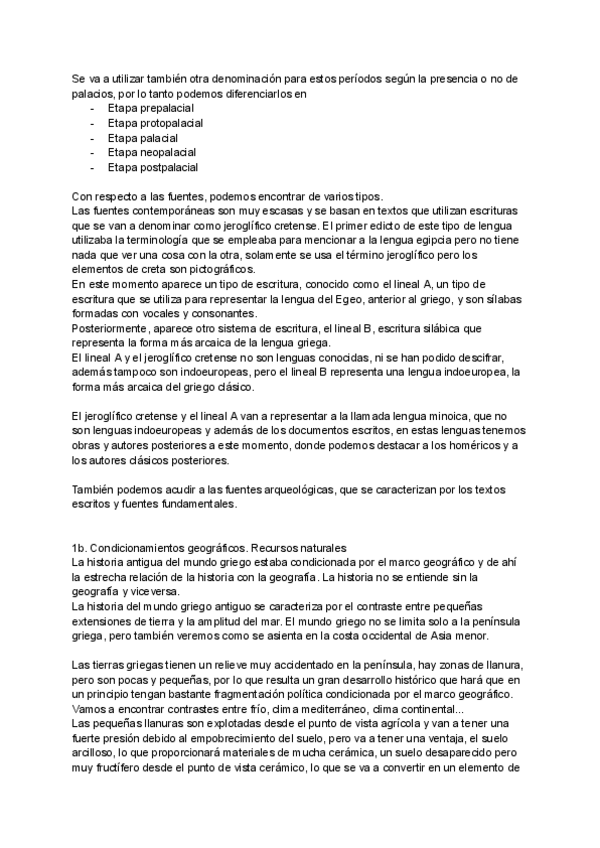 Se va a utilizar también otra denominación para estos períodos según la presencia o no de palacios, por lo tanto podemos diferenciarlos en
- Etapa prepalacial
- Etapa protopalacial
- Etapa palacial
- Etapa neopalacial
- Etapa postpalacial

Con respecto a las fuentes, podemos encontrar de varios tipos.
Las fuentes contemporáneas son muy escasas y se basan en textos que utilizan escrituras que se van a denominar como jeroglífico cretense. El primer edicto de este tipo de lengua utilizaba la terminología que se empleaba para mencionar a la lengua egipcia pero no tiene nada que ver una cosa con la otra, solamente se usa el término jeroglífico pero los elementos de creta son pictográficos.
En este momento aparece un tipo de escritura, conocido como el lineal A, un tipo de escritura que se utiliza para representar la lengua del Egeo, anterior al griego, y son sílabas formadas con vocales y consonantes.
Posteriormente, aparece otro sistema de escritura, el lineal B, escritura silábica que representa la forma más arcaica de la lengua griega.
El lineal A y el jeroglífico cretense no son lenguas conocidas, ni se han podido descifrar, además tampoco son indoeuropeas, pero el lineal B representa una lengua indoeuropea, la forma más arcaica del griego clásico.

El jeroglífico cretense y el lineal A van a representar a la llamada lengua minoica, que no son lenguas indoeuropeas y además de los documentos escritos, en estas lenguas tenemos obras y autores posteriores a este momento, donde podemos destacar a los homéricos y a los autores clásicos posteriores.

También podemos acudir a las fuentes arqueológicas, que se caracterizan por los textos escritos y fuentes fundamentales.

1b. Condicionamientos geográficos. Recursos naturales
La historia antigua del mundo griego estaba condicionada por el marco geográfico y de ahí la estrecha relación de la historia con la geografía. La historia no se entiende sin la geografía y viceversa.
La historia del mundo griego antiguo se caracteriza por el contraste entre pequeñas extensiones de tierra y la amplitud del mar. El mundo griego no se limita solo a la península griega, pero también veremos como se asienta en la costa occidental de Asia menor.

Las tierras griegas tienen un relieve muy accidentado en la península, hay zonas de llanura, pero son pocas y pequeñas, por lo que resulta un gran desarrollo histórico que hará que en un principio tengan bastante fragmentación política condicionada por el marco geográfico.
Vamos a encontrar contrastes entre frío, clima mediterráneo, clima continental...
Las pequeñas llanuras son explotadas desde el punto de vista agrícola y van a tener una fuerte presión debido al empobrecimiento del suelo, pero va a tener una ventaja, el suelo arcilloso, lo que proporcionará materiales de mucha cerámica, un suelo desaparecido pero muy fructífero desde el punto de vista cerámico, lo que se va a convertir en un elemento de